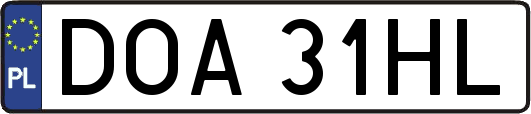 PL
DOA 31HL